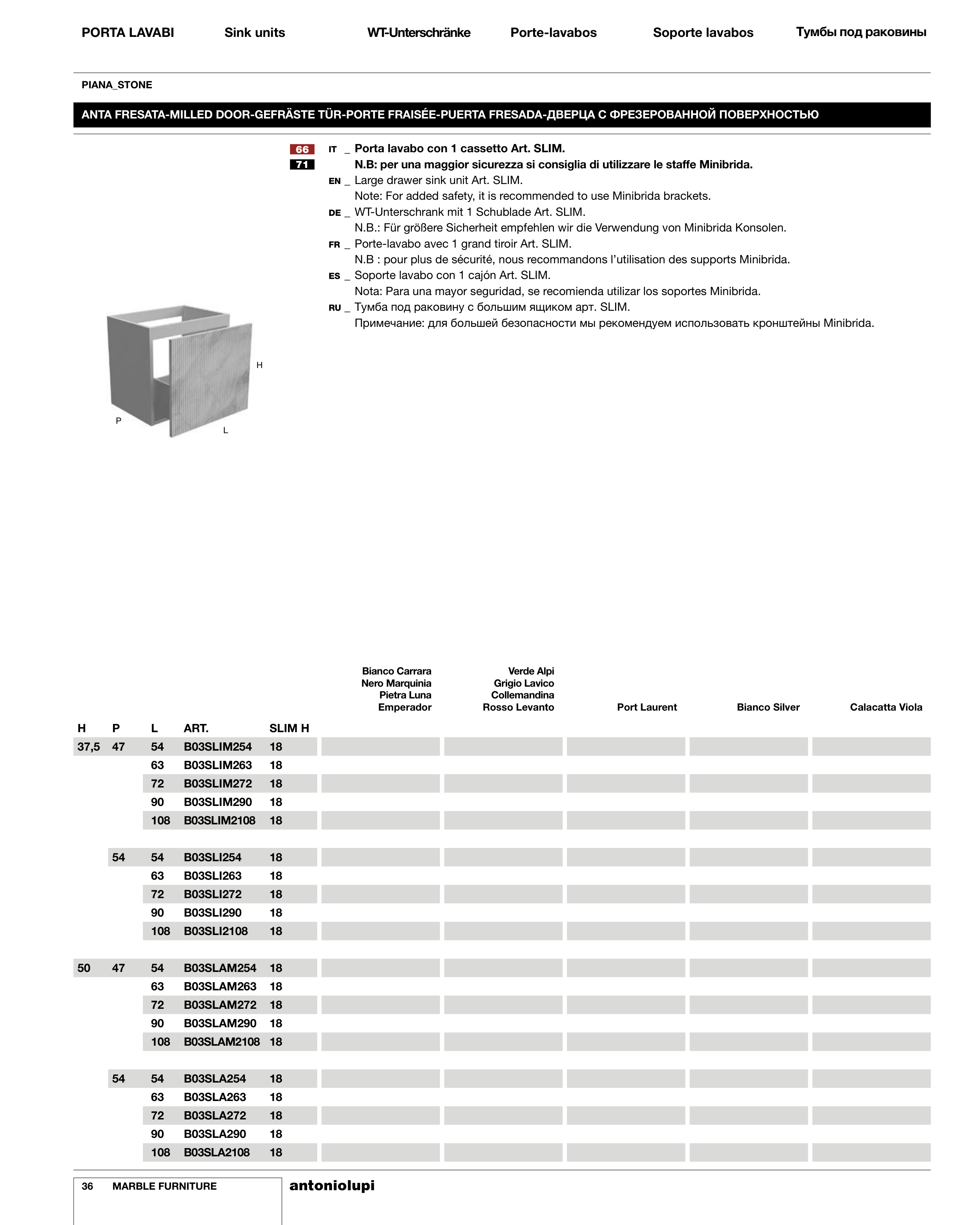 PORTA LAVABI Sink units WT-Unterschränke Porte-lavabos Soporte lavabos Тумбы под раковины

PIANA_STONE

ANTA FRESATA-MILLED DOOR-GEFRÄSTE TÜR-PORTE FRAISÉE-PUERTA FRESADA-ДВЕРЦА С ФРЕЗЕРОВАННОЙ ПОВЕРХНОСТЬЮ

66
71

IT _ Porta lavabo con 1 cassetto Art. SLIM.
N.B: per una maggior sicurezza si consiglia di utilizzare le staffe Minibrida.
EN _ Large drawer sink unit Art. SLIM.
Note: For added safety, it is recommended to use Minibrida brackets.
DE _ WT-Unterschrank mit 1 Schublade Art. SLIM.
N.B.: Für größere Sicherheit empfehlen wir die Verwendung von Minibrida Konsolen.
FR _ Porte-lavabo avec 1 grand tiroir Art. SLIM.
N.B : pour plus de sécurité, nous recommandons l'utilisation des supports Minibrida.
ES _ Soporte lavabo con 1 cajón Art. SLIM.
Nota: Para una mayor seguridad, se recomienda utilizar los soportes Minibrida.
RU _ Тумба под раковину с большим ящиком арт. SLIM.
Примечание: для большей безопасности мы рекомендуем использовать кронштейны Minibrida.

H
P
L

| H | P | L | ART. | SLIM H | Bianco Carrara Nero Marquinia Pietra Luna Emperador | Verde Alpi Grigio Lavico Collemandina Rosso Levanto | Port Laurent | Bianco Silver | Calacatta Viola |
|---|---|---|---|---|---|---|---|---|---|
| 37,5 | 47 | 54 | B03SLIM254 | 18 | | | | | |
| | | 63 | B03SLIM263 | 18 | | | | | |
| | | 72 | B03SLIM272 | 18 | | | | | |
| | | 90 | B03SLIM290 | 18 | | | | | |
| | | 108 | B03SLIM2108 | 18 | | | | | |
| | 54 | 54 | B03SLI254 | 18 | | | | | |
| | | 63 | B03SLI263 | 18 | | | | | |
| | | 72 | B03SLI272 | 18 | | | | | |
| | | 90 | B03SLI290 | 18 | | | | | |
| | | 108 | B03SLI2108 | 18 | | | | | |
| 50 | 47 | 54 | B03SLAM254 | 18 | | | | | |
| | | 63 | B03SLAM263 | 18 | | | | | |
| | | 72 | B03SLAM272 | 18 | | | | | |
| | | 90 | B03SLAM290 | 18 | | | | | |
| | | 108 | B03SLAM2108 | 18 | | | | | |
| | 54 | 54 | B03SLA254 | 18 | | | | | |
| | | 63 | B03SLA263 | 18 | | | | | |
| | | 72 | B03SLA272 | 18 | | | | | |
| | | 90 | B03SLA290 | 18 | | | | | |
| | | 108 | B03SLA2108 | 18 | | | | | |

36 MARBLE FURNITURE antoniolupi